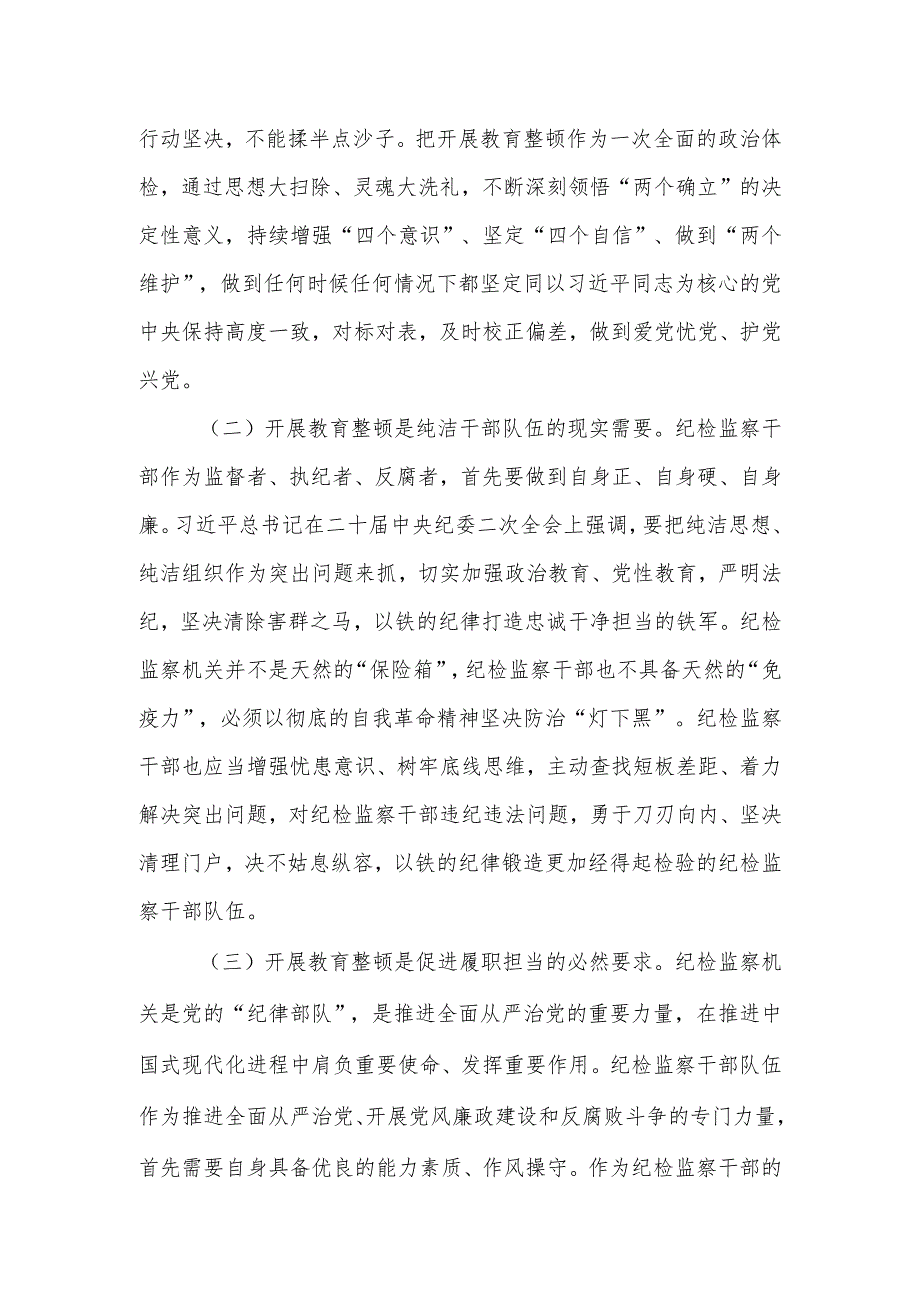 行动坚决，不能揉半点沙子。把开展教育整顿作为一次全面的政治体检，通过思想大扫除、灵魂大洗礼，不断深刻领悟“两个确立”的决定性意义，持续增强“四个意识”、坚定“四个自信”、做到“两个维护”，做到任何时候任何情况下都坚定同以习近平同志为核心的党中央保持高度一致，对标对表，及时校正偏差，做到爱党忧党、护党兴党。

（二）开展教育整顿是纯洁干部队伍的现实需要。纪检监察干部作为监督者、执纪者、反腐者，首先要做到自身正、自身硬、自身廉。习近平总书记在二十届中央纪委二次全会上强调，要把纯洁思想、纯洁组织作为突出问题来抓，切实加强政治教育、党性教育，严明法纪，坚决清除害群之马，以铁的纪律打造忠诚干净担当的铁军。纪检监察机关并不是天然的“保险箱”，纪检监察干部也不具备天然的“免疫力”，必须以彻底的自我革命精神坚决防治“灯下黑”。纪检监察干部也应当增强忧患意识、树牢底线思维，主动查找短板差距、着力解决突出问题，对纪检监察干部违纪违法问题，勇于刀刃向内、坚决清理门户，决不姑息纵容，以铁的纪律锻造更加经得起检验的纪检监察干部队伍。

（三）开展教育整顿是促进履职担当的必然要求。纪检监察机关是党的“纪律部队”，是推进全面从严治党的重要力量，在推进中国式现代化进程中肩负重要使命、发挥重要作用。纪检监察干部队伍作为推进全面从严治党、开展党风廉政建设和反腐败斗争的专门力量，首先需要自身具备优良的能力素质、作风操守。作为纪检监察干部的